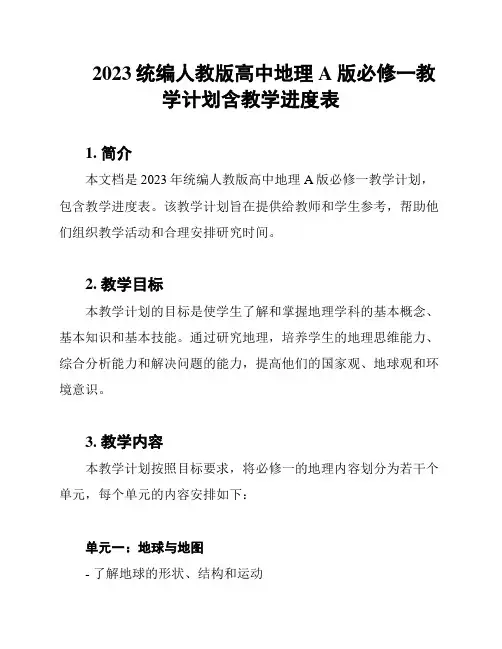 2023 统编人教版高中地理 A 版必修一教学计划含教学进度表

1. 简介

本文档是 2023 年统编人教版高中地理 A 版必修一教学计划，包含教学进度表。该教学计划旨在提供给教师和学生参考，帮助他们组织教学活动和合理安排研究时间。

2. 教学目标

本教学计划的目标是使学生了解和掌握地理学科的基本概念、基本知识和基本技能。通过研究地理，培养学生的地理思维能力、综合分析能力和解决问题的能力，提高他们的国家观、地球观和环境意识。

3. 教学内容

本教学计划按照目标要求，将必修一的地理内容划分为若干个单元，每个单元的内容安排如下：

单元一：地球与地图

- 了解地球的形状、结构和运动